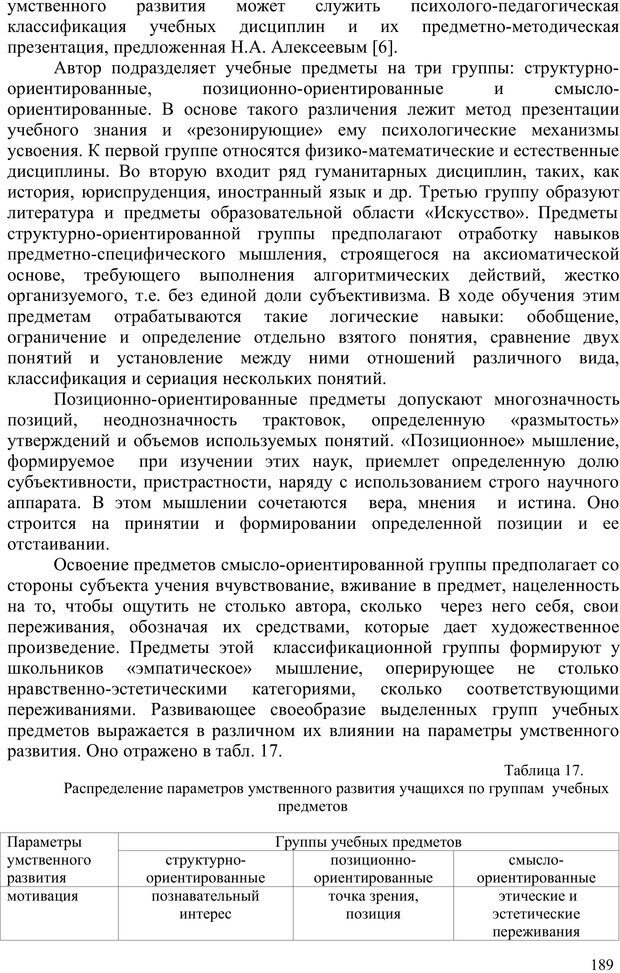 умственного развития может служить психолого-педагогическая классификация учебных дисциплин и их предметно-методическая презентация, предложенная Н.А. Алексеевым [6].

Автор подразделяет учебные предметы на три группы: структурно-ориентированные, позиционно-ориентированные и смысло-ориентированные. В основе такого различения лежит метод презентации учебного знания и «резонирующие» ему психологические механизмы усвоения. К первой группе относятся физико-математические и естественные дисциплины. Во вторую входит ряд гуманитарных дисциплин, таких, как история, юриспруденция, иностранный язык и др. Третью группу образуют литература и предметы образовательной области «Искусство». Предметы структурно-ориентированной группы предполагают отработку навыков предметно-специфического мышления, строящегося на аксиоматической основе, требующего выполнения алгоритмических действий, жестко организуемого, т.е. без единой доли субъективизма. В ходе обучения этим предметам отрабатываются такие логические навыки: обобщение, ограничение и определение отдельно взятого понятия, сравнение двух понятий и установление между ними отношений различного вида, классификация и сериация нескольких понятий.

Позиционно-ориентированные предметы допускают многозначность позиций, неоднозначность трактовок, определенную «размытость» утверждений и объемов используемых понятий. «Позиционное» мышление, формируемое при изучении этих наук, приемлет определенную долю субъективности, пристрастности, наряду с использованием строго научного аппарата. В этом мышлении сочетаются вера, мнения и истина. Оно строится на принятии и формировании определенной позиции и ее отстаивании.

Освоение предметов смысло-ориентированной группы предполагает со стороны субъекта учения вчувствование, вживание в предмет, нацеленность на то, чтобы ощутить не столько автора, сколько через него себя, свои переживания, обозначая их средствами, которые дает художественное произведение. Предметы этой классификационной группы формируют у школьников «эмпатическое» мышление, оперирующее не столько нравственно-эстетическими категориями, сколько соответствующими переживаниями. Развивающее своеобразие выделенных групп учебных предметов выражается в различном их влиянии на параметры умственного развития. Оно отражено в табл. 17.

Таблица 17.

Распределение параметров умственного развития учащихся по группам учебных предметов

| Параметры умственного развития | Группы учебных предметов | | |
|---|---|---|---|
| | структурно-ориентированные | позиционно-ориентированные | смысло-ориентированные |
| мотивация | познавательный интерес | точка зрения, позиция | этические и эстетические переживания |

189